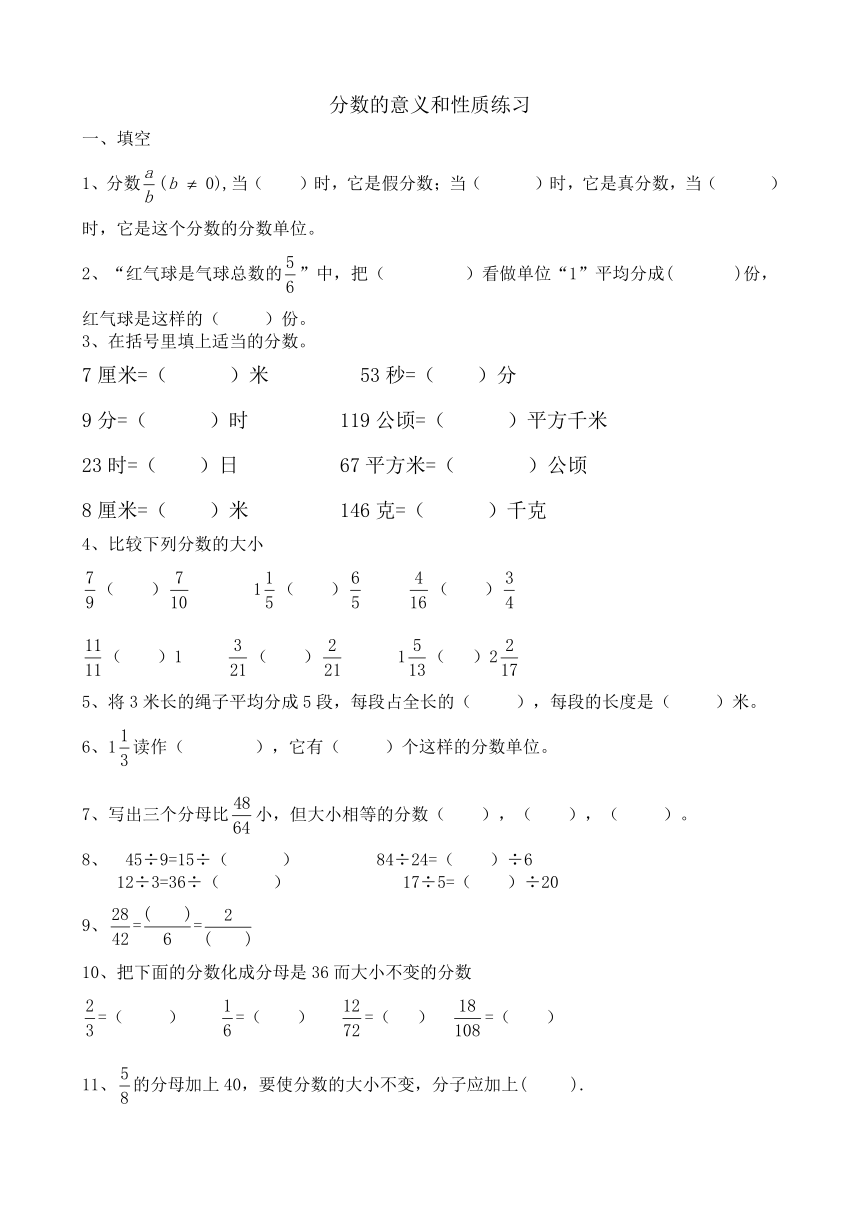 分数的意义和性质练习

一、填空

1、分数$\frac{a}{b}$（$b \neq 0$),当（　　）时，它是假分数；当（　　　）时，它是真分数，当（　　　）时，它是这个分数的分数单位。

2、“红气球是气球总数的$\frac{5}{6}$”中，把（　　　　）看做单位“1”平均分成(　　　)份，红气球是这样的（　　）份。

3、在括号里填上适当的分数。

7 厘米=（　　　）米　　　　53 秒=（　　）分

9 分=（　　　）时　　　　119 公顷=（　　　）平方千米

23 时=（　　）日　　　　67 平方米=（　　　）公顷

8 厘米=（　　）米　　　　146 克=（　　　）千克

4、比较下列分数的大小

$\frac{7}{9}$（　　）$\frac{7}{10}$　　$1\frac{1}{5}$（　　）$\frac{6}{5}$　　$\frac{4}{16}$（　　）$\frac{3}{4}$

$\frac{11}{11}$（　　）1　　$\frac{3}{21}$（　　）$\frac{2}{21}$　　$1\frac{5}{13}$（　　）$2\frac{2}{17}$

5、将 3 米长的绳子平均分成 5 段，每段占全长的（　　），每段的长度是（　　）米。

6、$1\frac{1}{3}$读作（　　　　），它有（　　）个这样的分数单位。

7、写出三个分母比$\frac{48}{64}$小，但大小相等的分数（　　），（　　），（　　）。

8、　45÷9=15÷（　　　）　　　　84÷24=（　　）÷6
　12÷3=36÷（　　　）　　　　17÷5=（　　）÷20

9、$\frac{28}{42}=\frac{(\quad)}{6}=\frac{2}{(\quad)}$

10、把下面的分数化成分母是 36 而大小不变的分数

$\frac{2}{3}$=（　　）　$\frac{1}{6}$=（　　）　$\frac{12}{72}$=（　　）　$\frac{18}{108}$=（　　）

11、$\frac{5}{8}$的分母加上 40，要使分数的大小不变，分子应加上(　　).